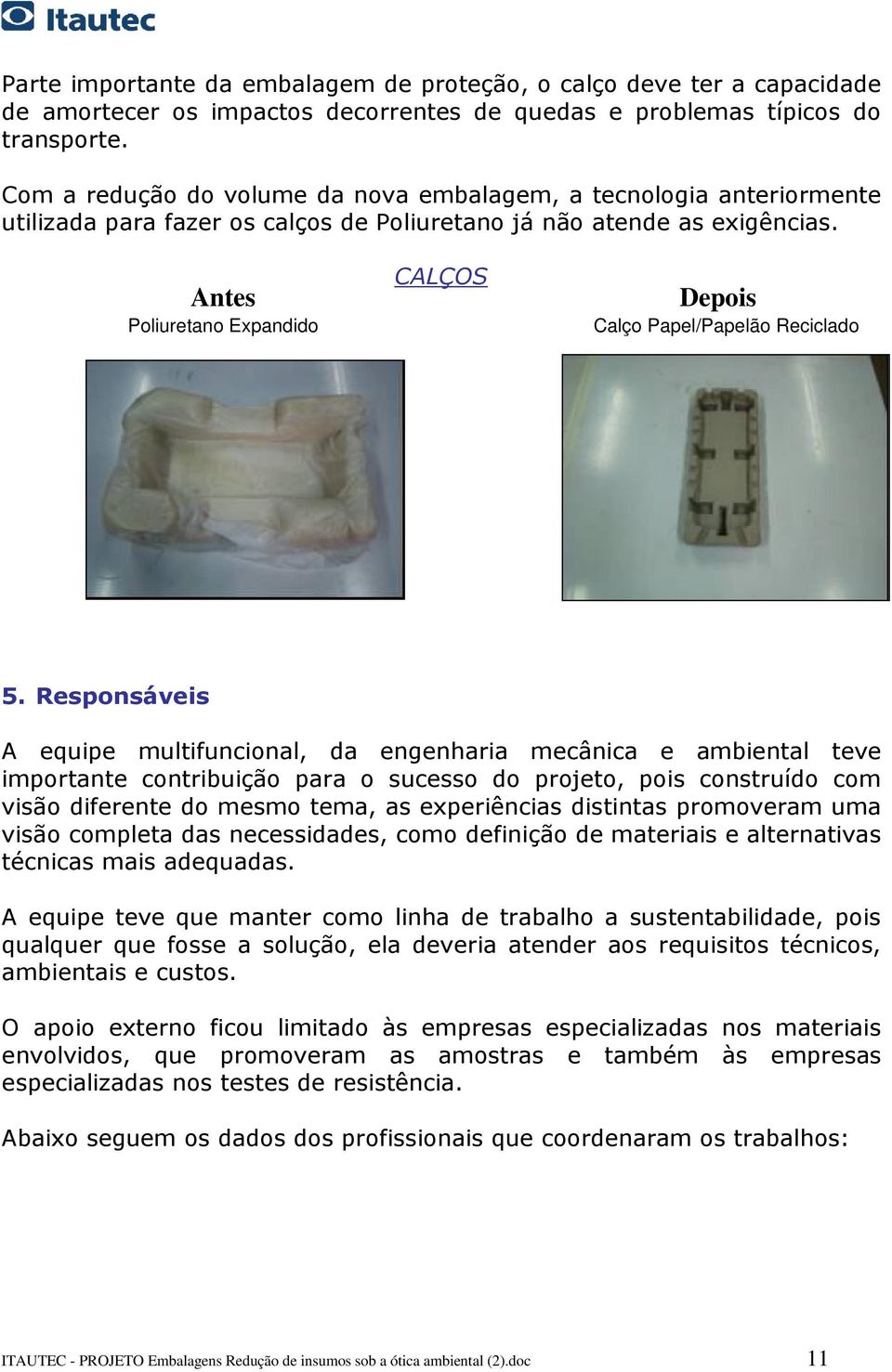 Itautec

Parte importante da embalagem de proteção, o calço deve ter a capacidade de amortecer os impactos decorrentes de quedas e problemas típicos do transporte.

Com a redução do volume da nova embalagem, a tecnologia anteriormente utilizada para fazer os calços de Poliuretano já não atende as exigências.

CALÇOS

Antes
Poliuretano Expandido

Depois
Calço Papel/Papelão Reciclado

5. Responsáveis

A equipe multifuncional, da engenharia mecânica e ambiental teve importante contribuição para o sucesso do projeto, pois construído com visão diferente do mesmo tema, as experiências distintas promoveram uma visão completa das necessidades, como definição de materiais e alternativas técnicas mais adequadas.

A equipe teve que manter como linha de trabalho a sustentabilidade, pois qualquer que fosse a solução, ela deveria atender aos requisitos técnicos, ambientais e custos.

O apoio externo ficou limitado às empresas especializadas nos materiais envolvidos, que promoveram as amostras e também às empresas especializadas nos testes de resistência.

Abaixo seguem os dados dos profissionais que coordenaram os trabalhos:

ITAUTEC - PROJETO Embalagens Redução de insumos sob a ótica ambiental (2).doc 11